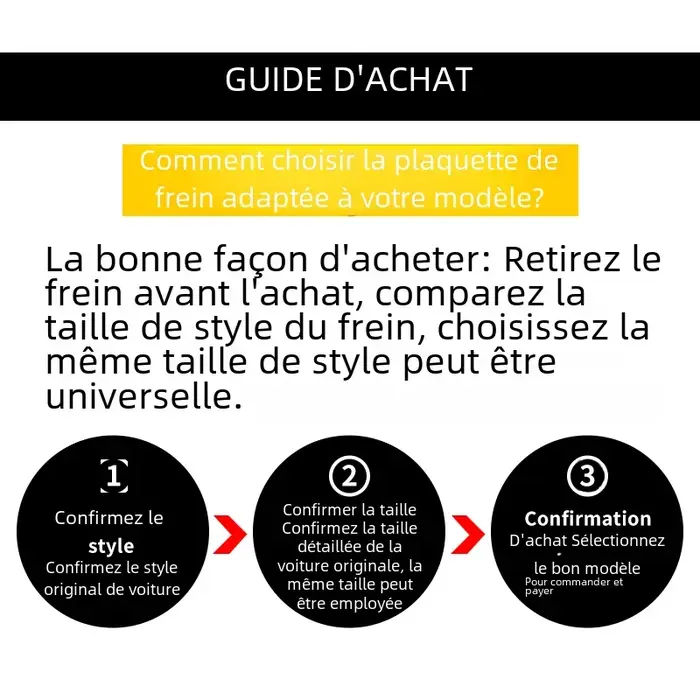 GUIDE D'ACHAT

Comment choisir la plaquette de frein adaptée à votre modèle?

La bonne façon d'acheter: Retirez le frein avant l'achat, comparez la taille de style du frein, choisissez la même taille de style peut être universelle.

1

Confirmez le style
Confirmez le style original de voiture

2

Confirmer la taille
Confirmez la taille détaillée de la voiture originale, la même taille peut être employée

3

Confirmation
D'achat Sélectionnez le bon modèle
Pour commander et payer